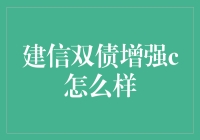 建信双债增强c怎么样